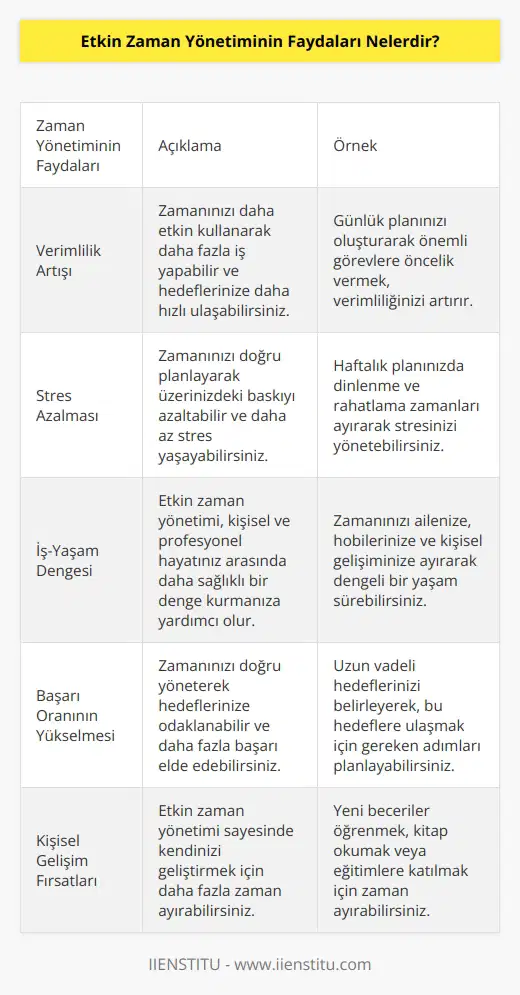 Etkin Zaman Yönetiminin Faydaları Nelerdir?

| Zaman Yönetiminin Faydaları | Açıklama | Örnek |
|---|---|---|
| Verimlilik Artışı | Zamanınızı daha etkin kullanarak daha fazla iş yapabilir ve hedeflerinize daha hızlı ulaşabilirsiniz. | Günlük planınızı oluşturarak önemli görevlere öncelik vermek, verimliliğinizi artırır. |
| Stres Azalması | Zamanınızı doğru planlayarak üzerinizdeki baskıyı azaltabilir ve daha az stres yaşayabilirsiniz. | Haftalık planınızda dinlenme ve rahatlama zamanları ayırarak stresinizi yönetebilirsiniz. |
| İş-Yaşam Dengesi | Etkin zaman yönetimi, kişisel ve profesyonel hayatınız arasında daha sağlıklı bir denge kurmanıza yardımcı olur. | Zamanınızı ailenize, hobilerinize ve kişisel gelişiminize ayırarak dengeli bir yaşam sürebilirsiniz. |
| Başarı Oranının Yükselmesi | Zamanınızı doğru yöneterek hedeflerinize odaklanabilir ve daha fazla başarı elde edebilirsiniz. | Uzun vadeli hedeflerinizi belirleyerek, bu hedeflere ulaşmak için gereken adımları planlayabilirsiniz. |
| Kişisel Gelişim Fırsatları | Etkin zaman yönetimi sayesinde kendinizi geliştirmek için daha fazla zaman ayırabilirsiniz. | Yeni beceriler öğrenmek, kitap okumak veya eğitimlere katılmak için zaman ayırabilirsiniz. |

IIENSTITU - www.iienstitu.com